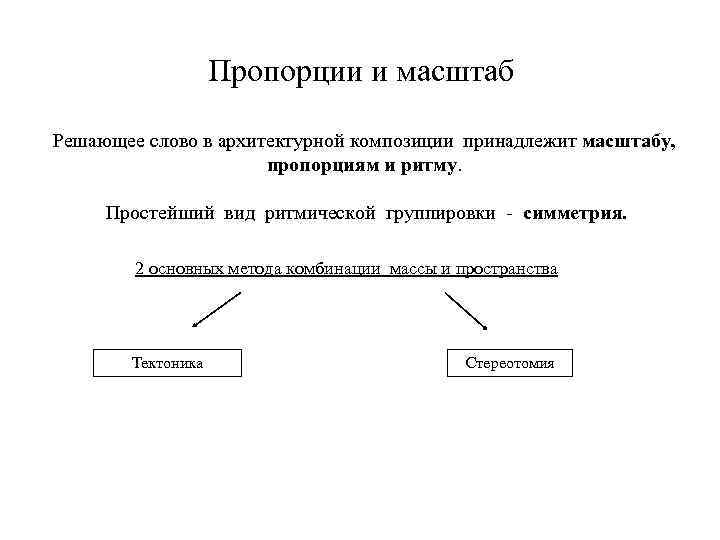 Пропорции и масштаб

Решающее слово в архитектурной композиции принадлежит масштабу, пропорциям и ритму.

Простейший вид ритмической группировки - симметрия.

2 основных метода комбинации массы и пространства

Тектоника

Стереотомия